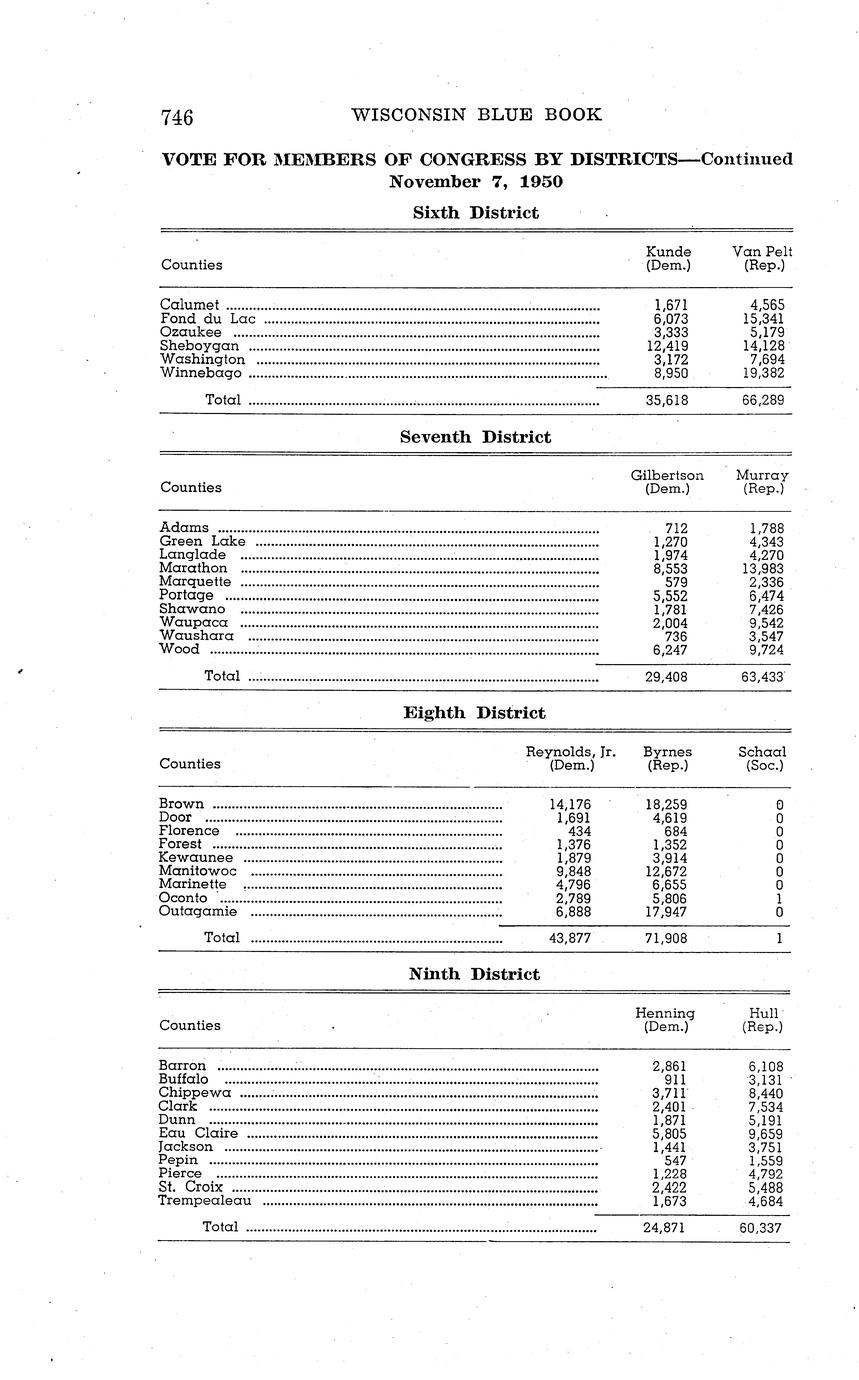 746 WISCONSIN BLUE BOOK

VOTE FOR MEMBERS OF CONGRESS BY DISTRICTS—Continued
November 7, 1950

Sixth District

| Counties | Kunde (Dem.) | Van Pelt (Rep.) |
|---|---|---|
| Calumet | 1,671 | 4,565 |
| Fond du Lac | 6,073 | 15,341 |
| Ozaukee | 3,333 | 5,179 |
| Sheboygan | 12,419 | 14,128 |
| Washington | 3,172 | 7,694 |
| Winnebago | 8,950 | 19,382 |
| Total | 35,618 | 66,289 |

Seventh District

| Counties | Gilbertson (Dem.) | Murray (Rep.) |
|---|---|---|
| Adams | 712 | 1,788 |
| Green Lake | 1,270 | 4,343 |
| Langlade | 1,974 | 4,270 |
| Marathon | 8,553 | 13,983 |
| Marquette | 579 | 2,336 |
| Portage | 5,552 | 6,474 |
| Shawano | 1,781 | 7,426 |
| Waupaca | 2,004 | 9,542 |
| Waushara | 736 | 3,547 |
| Wood | 6,247 | 9,724 |
| Total | 29,408 | 63,433 |

Eighth District

| Counties | Reynolds, Jr. (Dem.) | Byrnes (Rep.) | Schaal (Soc.) |
|---|---|---|---|
| Brown | 14,176 | 18,259 | 0 |
| Door | 1,691 | 4,619 | 0 |
| Florence | 434 | 684 | 0 |
| Forest | 1,376 | 1,352 | 0 |
| Kewaunee | 1,879 | 3,914 | 0 |
| Manitowoc | 9,848 | 12,672 | 0 |
| Marinette | 4,796 | 6,655 | 0 |
| Oconto | 2,789 | 5,806 | 1 |
| Outagamie | 6,888 | 17,947 | 0 |
| Total | 43,877 | 71,908 | 1 |

Ninth District

| Counties | Henning (Dem.) | Hull (Rep.) |
|---|---|---|
| Barron | 2,861 | 6,108 |
| Buffalo | 911 | 3,131 |
| Chippewa | 3,711 | 8,440 |
| Clark | 2,401 | 7,534 |
| Dunn | 1,871 | 5,191 |
| Eau Claire | 5,805 | 9,659 |
| Jackson | 1,441 | 3,751 |
| Pepin | 547 | 1,559 |
| Pierce | 1,228 | 4,792 |
| St. Croix | 2,422 | 5,488 |
| Trempealeau | 1,673 | 4,684 |
| Total | 24,871 | 60,337 |